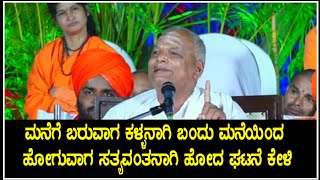 ಮನೆಗೆ ಬರುವಾಗ ಕಳ್ಳನಾಗಿ ಬಂದು ಮನೆಯಿಂದ
ಹೋಗುವಾಗ ಸತ್ಯವಂತನಾಗಿ ಹೋದ ಘಟನೆ ಕೇಳಿ